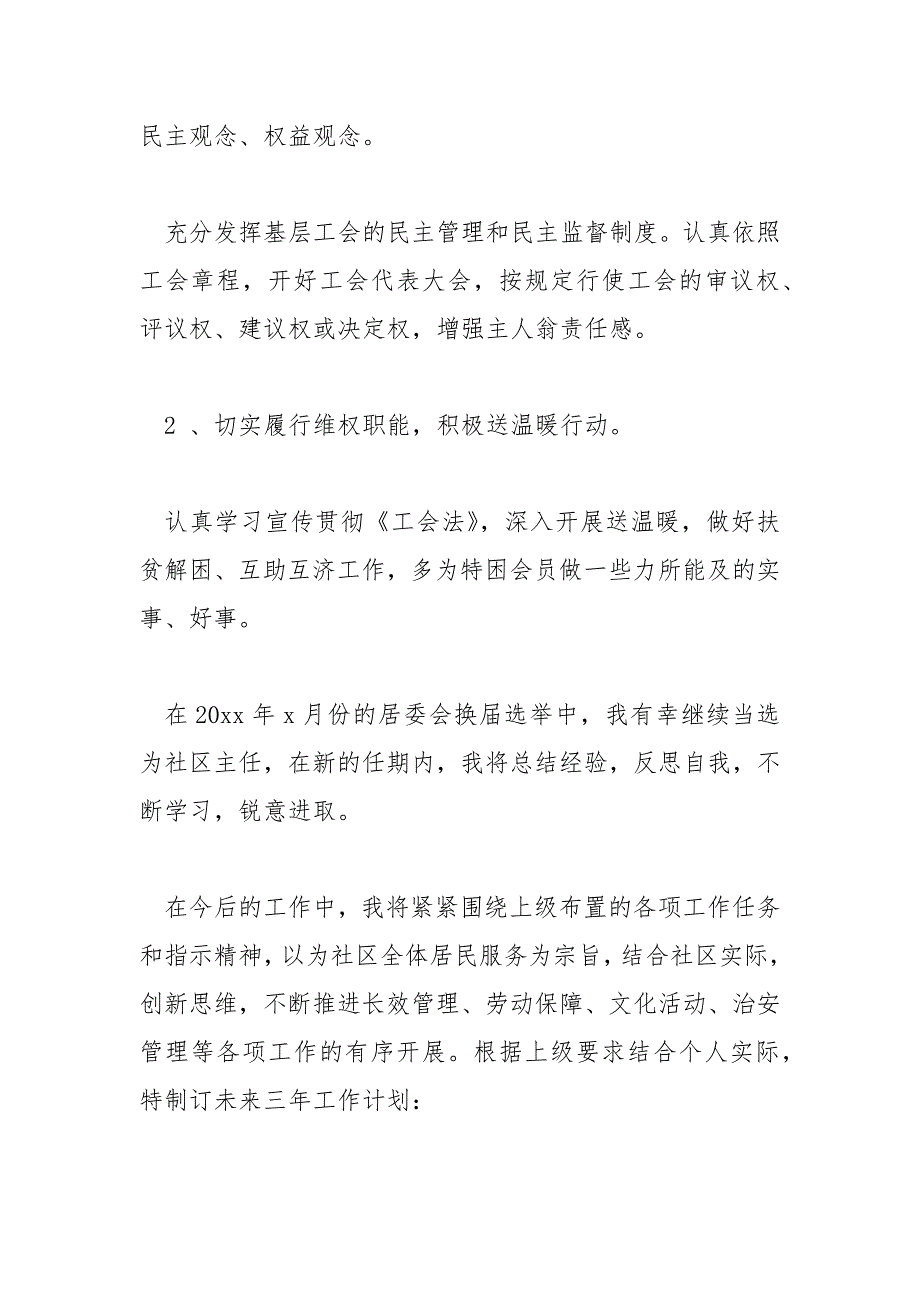 民主观念、权益观念。

充分发挥基层工会的民主管理和民主监督制度。认真依照工会章程，开好工会代表大会，按规定行使工会的审议权、评议权、建议权或决定权，增强主人翁责任感。

2 、切实履行维权职能，积极送温暖行动。

认真学习宣传贯彻《工会法》，深入开展送温暖，做好扶贫解困、互助互济工作，多为特困会员做一些力所能及的实事、好事。

在 20xx 年 x 月份的居委会换届选举中，我有幸继续当选为社区主任，在新的任期内，我将总结经验，反思自我，不断学习，锐意进取。

在今后的工作中，我将紧紧围绕上级布置的各项工作任务和指示精神，以为社区全体居民服务为宗旨，结合社区实际，创新思维，不断推进长效管理、劳动保障、文化活动、治安管理等各项工作的有序开展。根据上级要求结合个人实际，特制订未来三年工作计划：